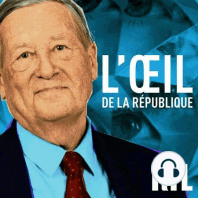 L'ŒIL
DE LA RÉPUBLIQUE

RTL